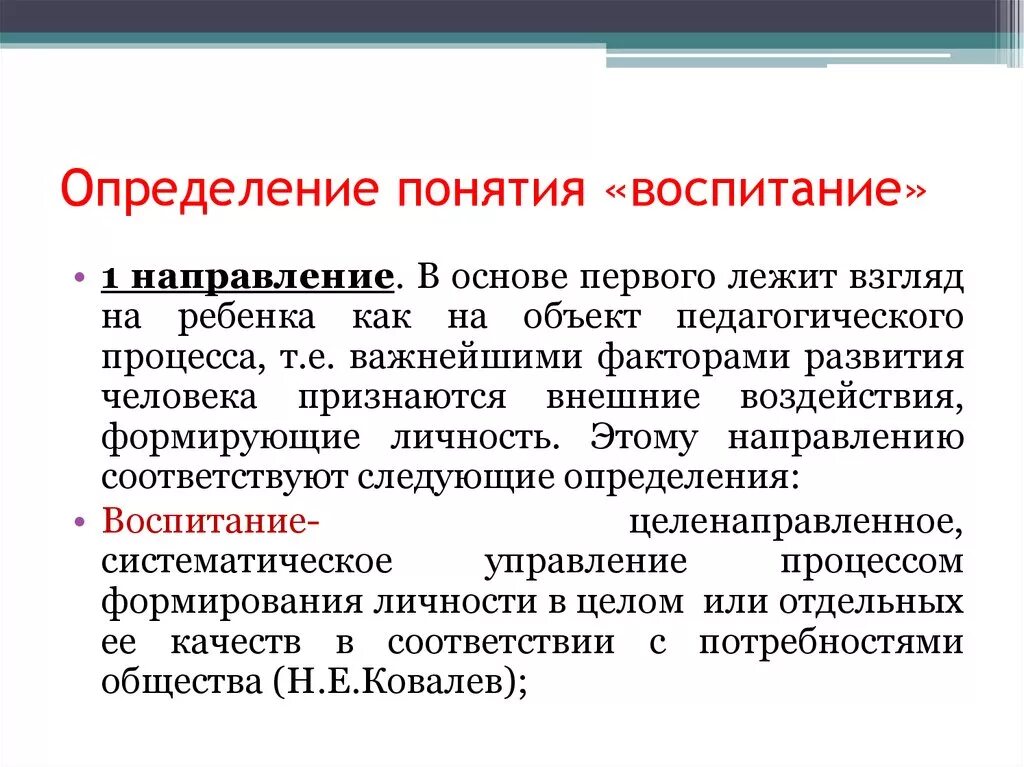 Определение понятия «воспитание»

• 1 направление. В основе первого лежит взгляд на ребенка как на объект педагогического процесса, т.е. важнейшими факторами развития человека признаются внешние воздействия, формирующие личность. Этому направлению соответствуют следующие определения:

• Воспитание- целенаправленное, систематическое управление процессом формирования личности в целом или отдельных ее качеств в соответствии с потребностями общества (Н.Е.Ковалев);